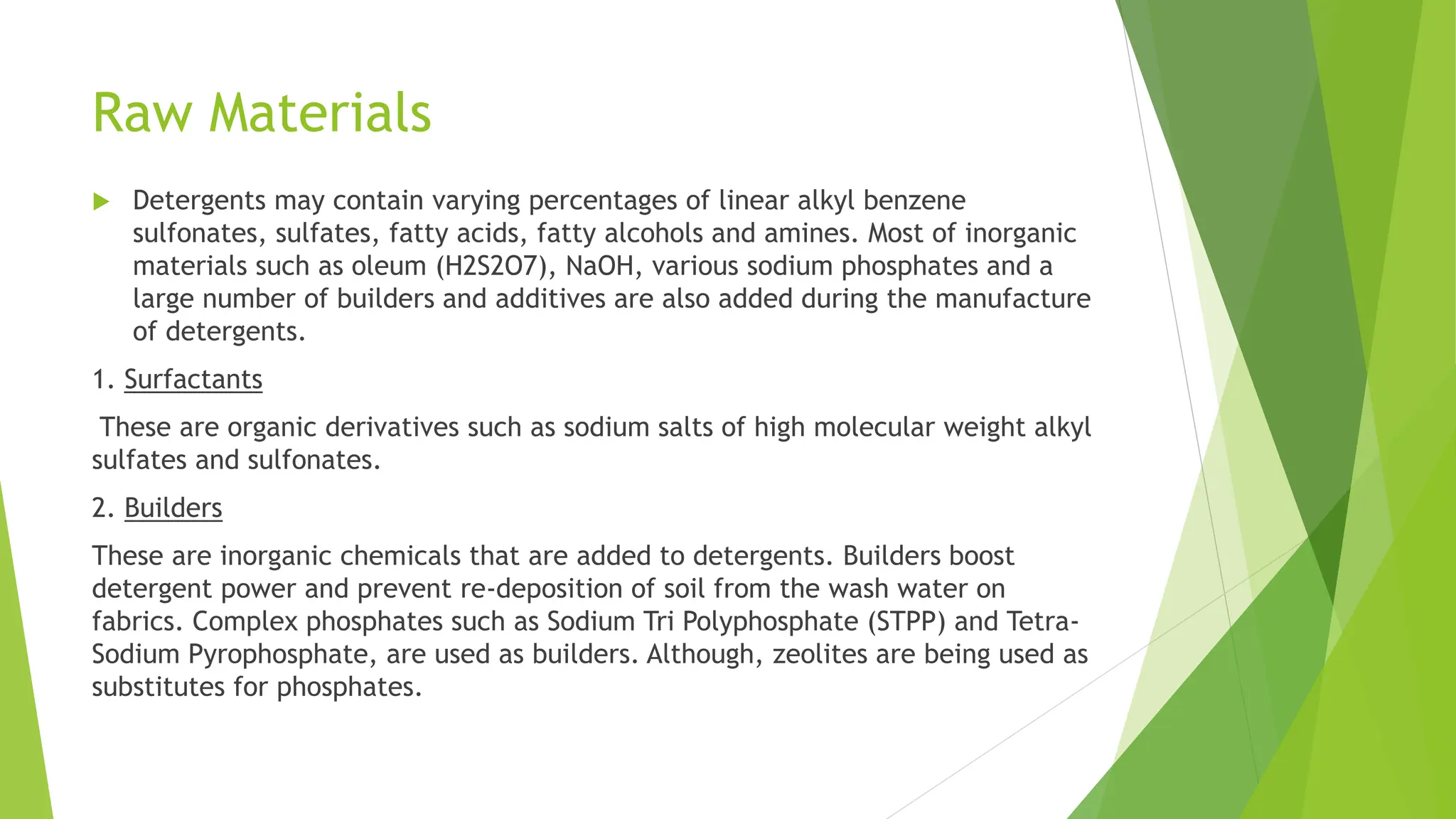 Raw Materials

Detergents may contain varying percentages of linear alkyl benzene sulfonates, sulfates, fatty acids, fatty alcohols and amines. Most of inorganic materials such as oleum (H2S2O7), NaOH, various sodium phosphates and a large number of builders and additives are also added during the manufacture of detergents.

1. Surfactants

These are organic derivatives such as sodium salts of high molecular weight alkyl sulfates and sulfonates.

2. Builders

These are inorganic chemicals that are added to detergents. Builders boost detergent power and prevent re-deposition of soil from the wash water on fabrics. Complex phosphates such as Sodium Tri Polyphosphate (STPP) and Tetra-Sodium Pyrophosphate, are used as builders. Although, zeolites are being used as substitutes for phosphates.